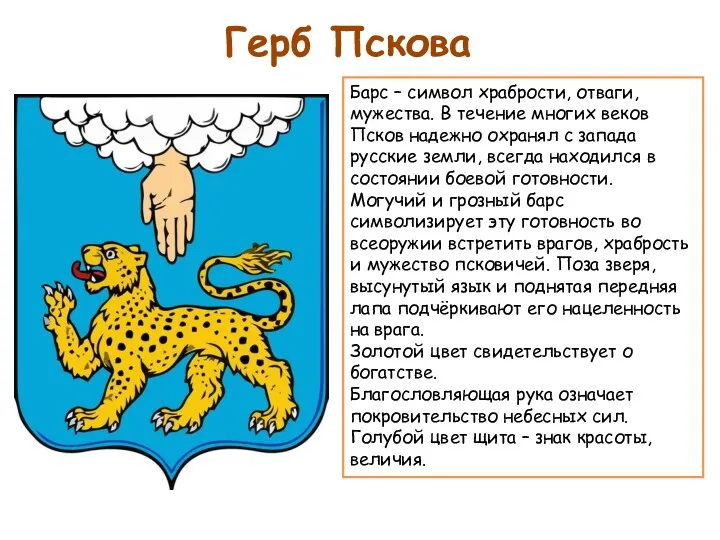 Герб Пскова

Барс – символ храбрости, отваги, мужества. В течение многих веков Псков надежно охранял с запада русские земли, всегда находился в состоянии боевой готовности.
Могучий и грозный барс символизирует эту готовность во всеоружии встретить врагов, храбрость и мужество псковичей. Поза зверя, высунутый язык и поднятая передняя лапа подчёркивают его нацеленность на врага.
Золотой цвет свидетельствует о богатстве.
Благословляющая рука означает покровительство небесных сил.
Голубой цвет щита – знак красоты, величия.